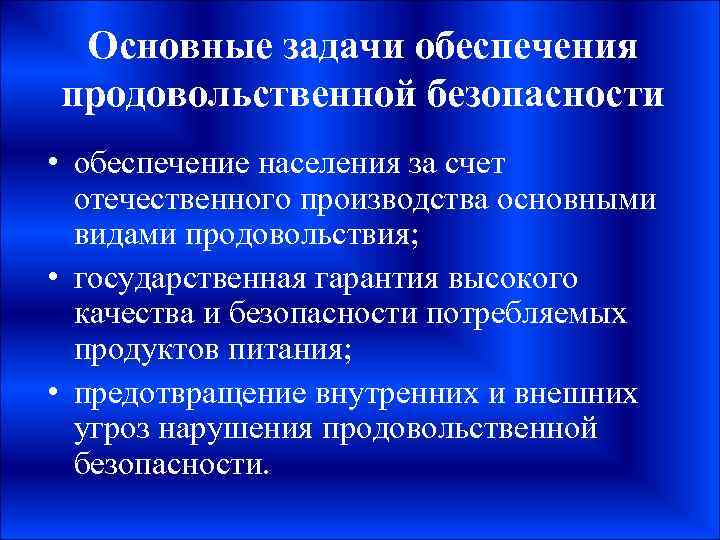 Основные задачи обеспечения продовольственной безопасности

• обеспечение населения за счет отечественного производства основными видами продовольствия;
• государственная гарантия высокого качества и безопасности потребляемых продуктов питания;
• предотвращение внутренних и внешних угроз нарушения продовольственной безопасности.